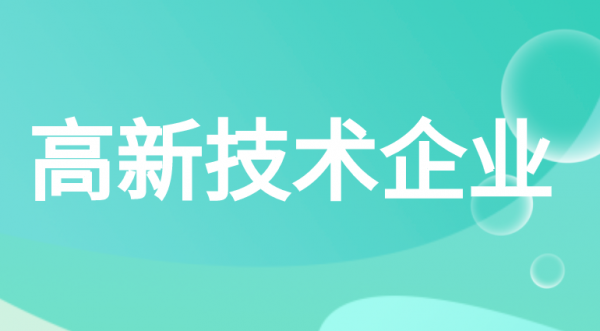 高新技术企业